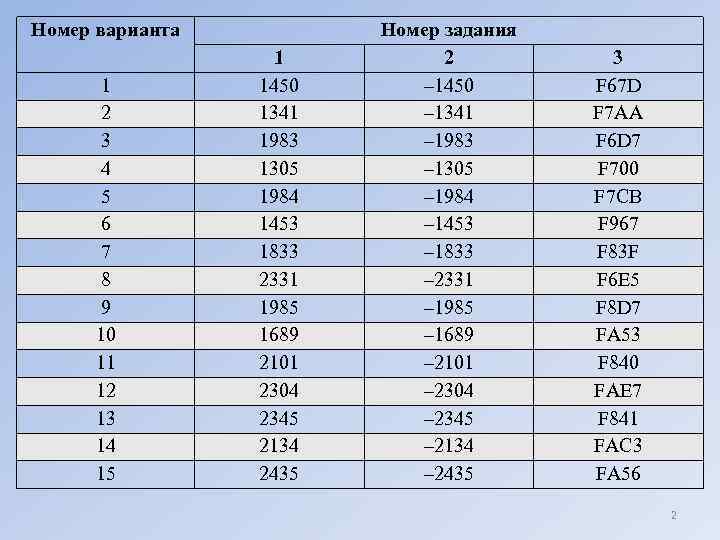 | Номер варианта | Номер задания | | |
|---|---|---|---|
| | 1 | 2 | 3 |
| 1 | 1450 | –1450 | F67D |
| 2 | 1341 | –1341 | F7AA |
| 3 | 1983 | –1983 | F6D7 |
| 4 | 1305 | –1305 | F700 |
| 5 | 1984 | –1984 | F7CB |
| 6 | 1453 | –1453 | F967 |
| 7 | 1833 | –1833 | F83F |
| 8 | 2331 | –2331 | F6E5 |
| 9 | 1985 | –1985 | F8D7 |
| 10 | 1689 | –1689 | FA53 |
| 11 | 2101 | –2101 | F840 |
| 12 | 2304 | –2304 | FAE7 |
| 13 | 2345 | –2345 | F841 |
| 14 | 2134 | –2134 | FAC3 |
| 15 | 2435 | –2435 | FA56 |

2